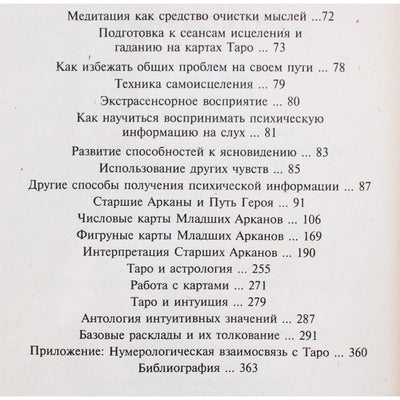 Медитация как средство очистки мыслей ...72
Подготовка к сеансам исцеления и гаданию на картах Таро ... 73
Как избежать общих проблем на своем пути ... 78
Техника самоисцеления ... 79
Экстрасенсорное восприятие ... 80
Как научиться воспринимать психическую информацию на слух ... 81
Развитие способностей к ясновидению ... 83
Использование других чувств ... 85
Другие способы получения психической информации ... 87
Старшие Арканы и Путь Героя ... 91
Числовые карты Младших Арканов ... 106
Фигруные карты Младших Арканов ... 169
Интерпретация Старших Арканов ... 190
Таро и астрология ... 255
Работа с картами ... 271
Таро и интуиция ... 279
Антология интуитивных значений ... 287
Базовые расклады и их толкование ... 291
Приложение: Нумерологическая взаимосвязь с Таро ... 360
Библиография ... 363